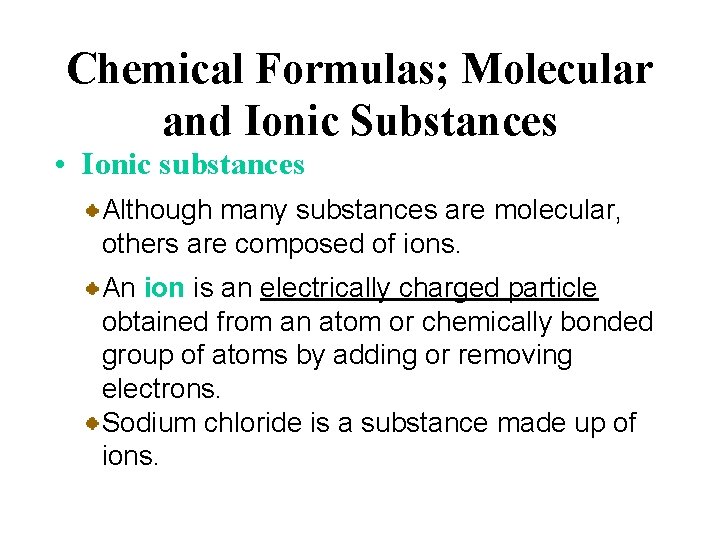 Chemical Formulas; Molecular and Ionic Substances

• Ionic substances

• Although many substances are molecular, others are composed of ions.

• An ion is an electrically charged particle obtained from an atom or chemically bonded group of atoms by adding or removing electrons.

• Sodium chloride is a substance made up of ions.